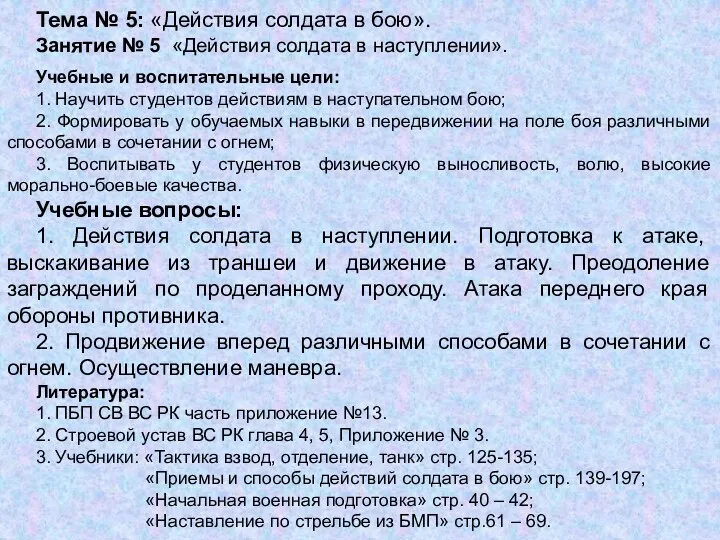 Тема № 5: «Действия солдата в бою».
Занятие № 5 «Действия солдата в наступлении».

Учебные и воспитательные цели:
1. Научить студентов действиям в наступательном бою;
2. Формировать у обучаемых навыки в передвижении на поле боя различными способами в сочетании с огнем;
3. Воспитывать у студентов физическую выносливость, волю, высокие морально-боевые качества.

Учебные вопросы:
1. Действия солдата в наступлении. Подготовка к атаке, выскакивание из траншеи и движение в атаку. Преодоление заграждений по проделанному проходу. Атака переднего края обороны противника.
2. Продвижение вперед различными способами в сочетании с огнем. Осуществление маневра.

Литература:
1. ПБП СВ ВС РК часть приложение №13.
2. Строевой устав ВС РК глава 4, 5, Приложение № 3.
3. Учебники: «Тактика взвод, отделение, танк» стр. 125-135;
«Приемы и способы действий солдата в бою» стр. 139-197;
«Начальная военная подготовка» стр. 40 – 42;
«Наставление по стрельбе из БМП» стр.61 – 69.